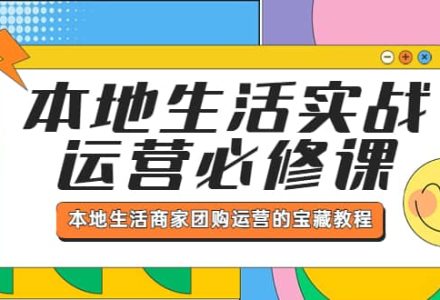 本地生活实战
运营必修课

本地生活商家团购运营的宝藏教程